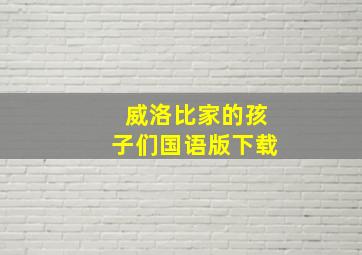 威洛比家的孩子们国语版下载